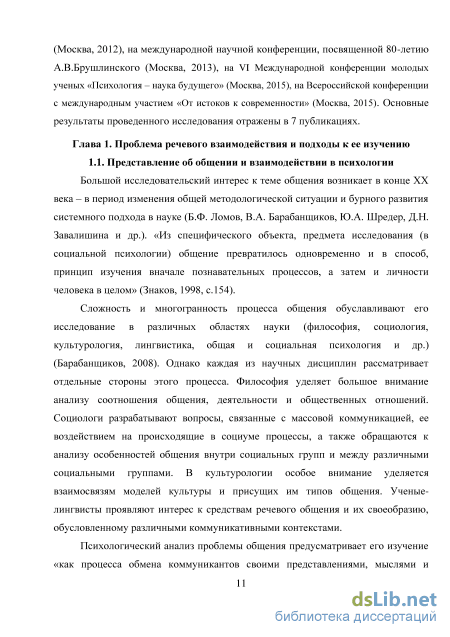 (Москва, 2012), на международной научной конференции, посвященной 80-летию А.В.Брушлинского (Москва, 2013), на VI Международной конференции молодых ученых «Психология – наука будущего» (Москва, 2015), на Всероссийской конференции с международным участием «От истоков к современности» (Москва, 2015). Основные результаты проведенного исследования отражены в 7 публикациях.

Глава 1. Проблема речевого взаимодействия и подходы к ее изучению

1.1. Представление об общении и взаимодействии в психологии

Большой исследовательский интерес к теме общения возникает в конце XX века – в период изменения общей методологической ситуации и бурного развития системного подхода в науке (Б.Ф. Ломов, В.А. Барабанщиков, Ю.А. Шредер, Д.Н. Завалишина и др.). «Из специфического объекта, предмета исследования (в социальной психологии) общение превратилось одновременно и в способ, принцип изучения вначале познавательных процессов, а затем и личности человека в целом» (Знаков, 1998, с.154).

Сложность и многогранность процесса общения обуславливают его исследование в различных областях науки (философия, социология, культурология, лингвистика, общая и социальная психология и др.) (Барабанщиков, 2008). Однако каждая из научных дисциплин рассматривает отдельные стороны этого процесса. Философия уделяет большое внимание анализу соотношения общения, деятельности и общественных отношений. Социологи разрабатывают вопросы, связанные с массовой коммуникацией, ее воздействием на происходящие в социуме процессы, а также обращаются к анализу особенностей общения внутри социальных групп и между различными социальными группами. В культурологии особое внимание уделяется взаимосвязям моделей культуры и присущих им типов общения. Ученые-лингвисты проявляют интерес к средствам речевого общения и их своеобразию, обусловленному различными коммуникативными контекстами.

Психологический анализ проблемы общения предусматривает его изучение «как процесса обмена коммуникантов своими представлениями, мыслями и

11

dsLib.net
библиотека диссертаций